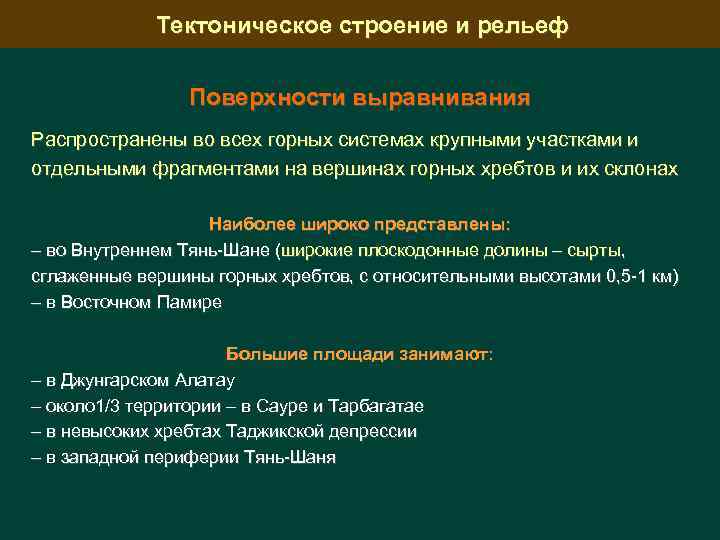 Тектоническое строение и рельеф

Поверхности выравнивания

Распространены во всех горных системах крупными участками и отдельными фрагментами на вершинах горных хребтов и их склонах

Наиболее широко представлены:
– во Внутреннем Тянь-Шане (широкие плоскодонные долины – сырты, сглаженные вершины горных хребтов, с относительными высотами 0,5-1 км)
– в Восточном Памире

Большие площади занимают:
– в Джунгарском Алатау
– около1/3 территории – в Сауре и Тарбагатае
– в невысоких хребтах Таджикской депрессии
– в западной периферии Тянь-Шаня